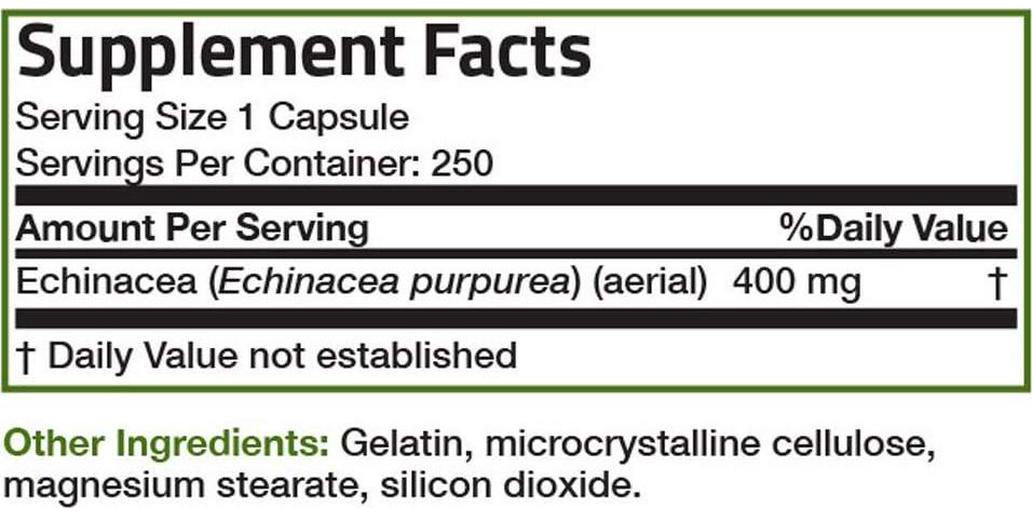 Supplement Facts
Serving Size 1 Capsule
Servings Per Container: 250

| Amount Per Serving | | %Daily Value |
|---|---|---|
| Echinacea (Echinacea purpurea) (aerial) | 400 mg | † |

† Daily Value not established

Other Ingredients: Gelatin, microcrystalline cellulose, magnesium stearate, silicon dioxide.